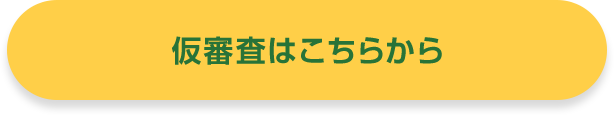 仮審査はこちらから